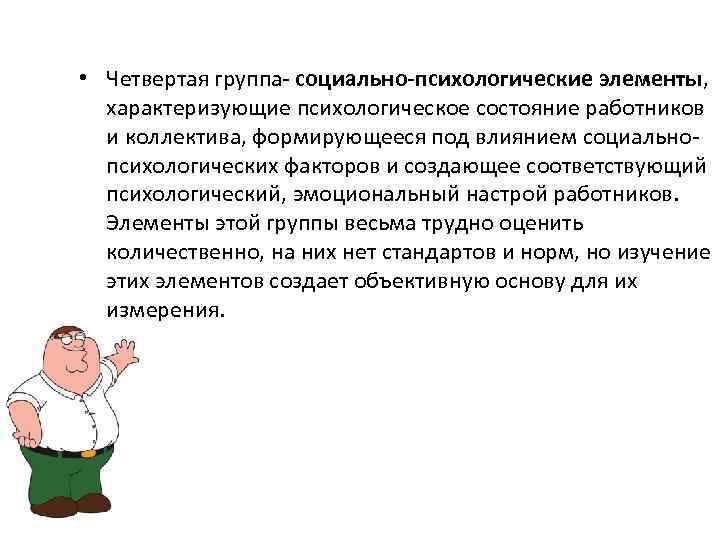 • Четвертая группа- социально-психологические элементы, характеризующие психологическое состояние работников и коллектива, формирующееся под влиянием социально-психологических факторов и создающее соответствующий психологический, эмоциональный настрой работников. Элементы этой группы весьма трудно оценить количественно, на них нет стандартов и норм, но изучение этих элементов создает объективную основу для их измерения.